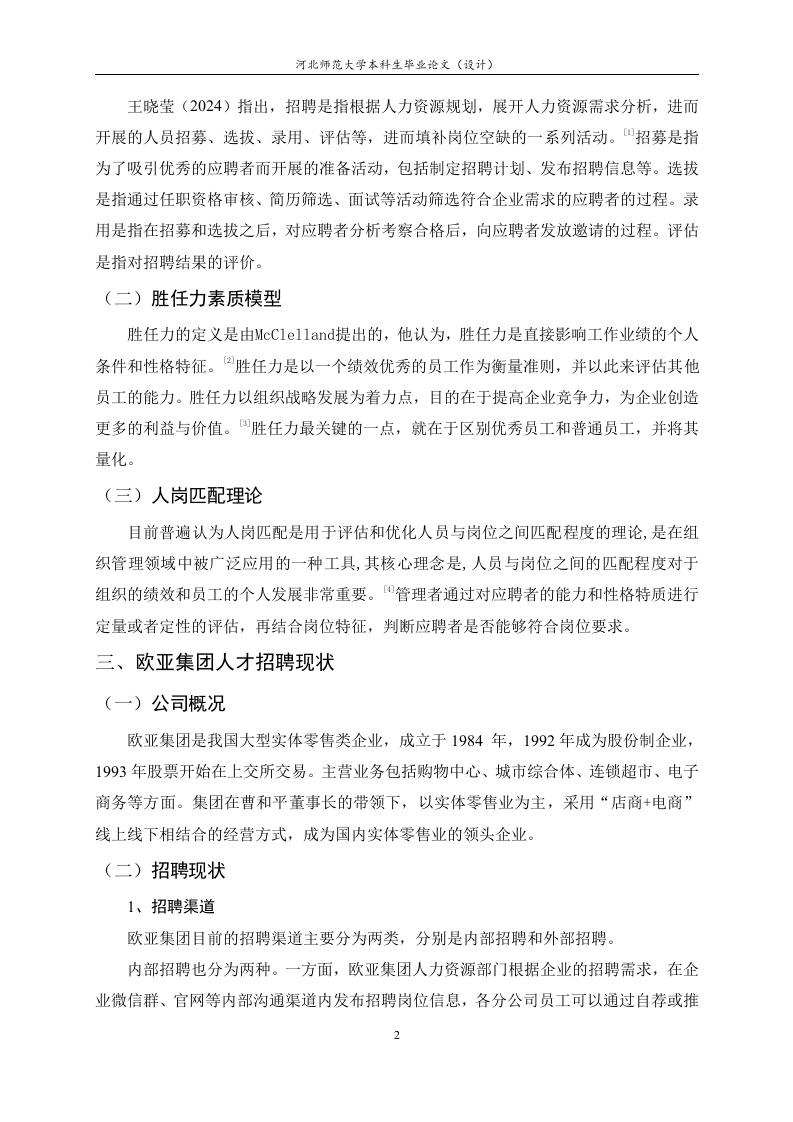 河北师范大学本科生毕业论文（设计）

王晓莹（2024）指出，招聘是指根据人力资源规划，展开人力资源需求分析，进而开展的人员招募、选拔、录用、评估等，进而填补岗位空缺的一系列活动。[1]招募是指为了吸引优秀的应聘者而开展的准备活动，包括制定招聘计划、发布招聘信息等。选拔是指通过任职资格审核、简历筛选、面试等活动筛选符合企业需求的应聘者的过程。录用是指在招募和选拔之后，对应聘者分析考察合格后，向应聘者发放邀请的过程。评估是指对招聘结果的评价。

（二）胜任力素质模型

胜任力的定义是由McClelland提出的，他认为，胜任力是直接影响工作业绩的个人条件和性格特征。[2]胜任力是以一个绩效优秀的员工作为衡量准则，并以此来评估其他员工的能力。胜任力以组织战略发展为着力点，目的在于提高企业竞争力，为企业创造更多的利益与价值。[3]胜任力最关键的一点，就在于区别优秀员工和普通员工，并将其量化。

（三）人岗匹配理论

目前普遍认为人岗匹配是用于评估和优化人员与岗位之间匹配程度的理论，是在组织管理领域中被广泛应用的一种工具，其核心理念是，人员与岗位之间的匹配程度对于组织的绩效和员工的个人发展非常重要。[4]管理者通过对应聘者的能力和性格特质进行定量或者定性的评估，再结合岗位特征，判断应聘者是否能够符合岗位要求。

三、欧亚集团人才招聘现状

（一）公司概况

欧亚集团是我国大型实体零售类企业，成立于 1984 年，1992 年成为股份制企业，1993 年股票开始在上交所交易。主营业务包括购物中心、城市综合体、连锁超市、电子商务等方面。集团在曹和平董事长的带领下，以实体零售业为主，采用“店商+电商”线上线下相结合的经营方式，成为国内实体零售业的领头企业。

（二）招聘现状

1、招聘渠道

欧亚集团目前的招聘渠道主要分为两类，分别是内部招聘和外部招聘。

内部招聘也分为两种。一方面，欧亚集团人力资源部门根据企业的招聘需求，在企业微信群、官网等内部沟通渠道内发布招聘岗位信息，各分公司员工可以通过自荐或推

2